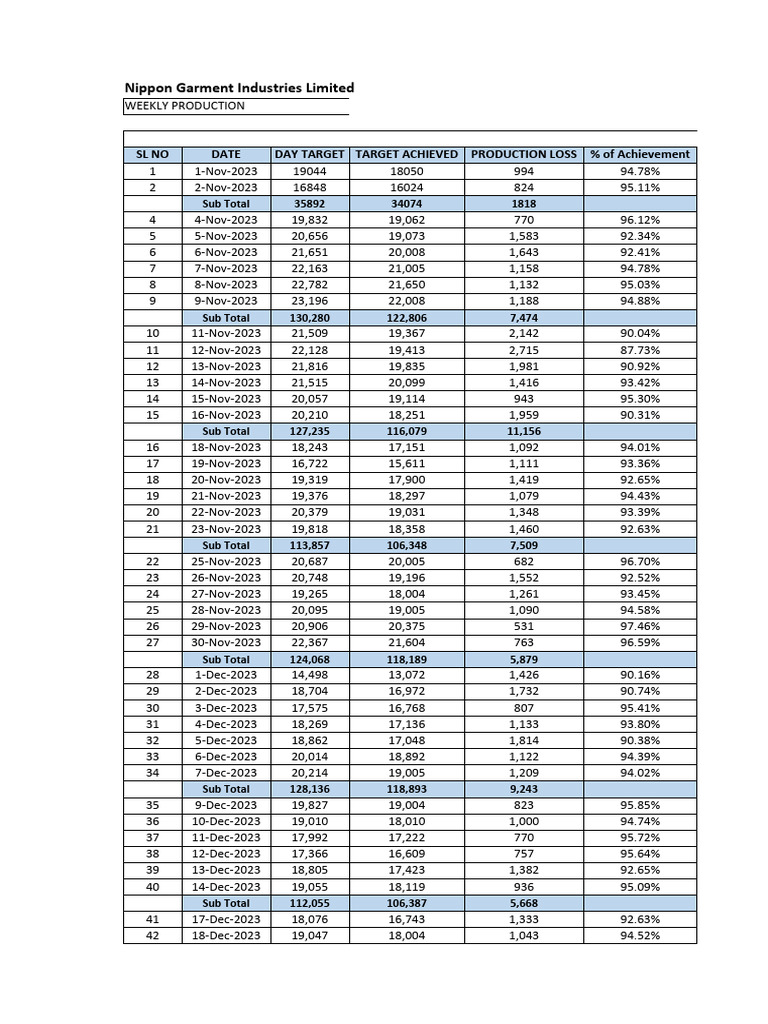 Nippon Garment Industries Limited
WEEKLY PRODUCTION

| SL NO | DATE | DAY TARGET | TARGET ACHIEVED | PRODUCTION LOSS | % of Achievement |
|---|---|---|---|---|---|
| 1 | 1-Nov-2023 | 19044 | 18050 | 994 | 94.78% |
| 2 | 2-Nov-2023 | 16848 | 16024 | 824 | 95.11% |
| | Sub Total | 35892 | 34074 | 1818 | |
| 4 | 4-Nov-2023 | 19,832 | 19,062 | 770 | 96.12% |
| 5 | 5-Nov-2023 | 20,656 | 19,073 | 1,583 | 92.34% |
| 6 | 6-Nov-2023 | 21,651 | 20,008 | 1,643 | 92.41% |
| 7 | 7-Nov-2023 | 22,163 | 21,005 | 1,158 | 94.78% |
| 8 | 8-Nov-2023 | 22,782 | 21,650 | 1,132 | 95.03% |
| 9 | 9-Nov-2023 | 23,196 | 22,008 | 1,188 | 94.88% |
| | Sub Total | 130,280 | 122,806 | 7,474 | |
| 10 | 11-Nov-2023 | 21,509 | 19,367 | 2,142 | 90.04% |
| 11 | 12-Nov-2023 | 22,128 | 19,413 | 2,715 | 87.73% |
| 12 | 13-Nov-2023 | 21,816 | 19,835 | 1,981 | 90.92% |
| 13 | 14-Nov-2023 | 21,515 | 20,099 | 1,416 | 93.42% |
| 14 | 15-Nov-2023 | 20,057 | 19,114 | 943 | 95.30% |
| 15 | 16-Nov-2023 | 20,210 | 18,251 | 1,959 | 90.31% |
| | Sub Total | 127,235 | 116,079 | 11,156 | |
| 16 | 18-Nov-2023 | 18,243 | 17,151 | 1,092 | 94.01% |
| 17 | 19-Nov-2023 | 16,722 | 15,611 | 1,111 | 93.36% |
| 18 | 20-Nov-2023 | 19,319 | 17,900 | 1,419 | 92.65% |
| 19 | 21-Nov-2023 | 19,376 | 18,297 | 1,079 | 94.43% |
| 20 | 22-Nov-2023 | 20,379 | 19,031 | 1,348 | 93.39% |
| 21 | 23-Nov-2023 | 19,818 | 18,358 | 1,460 | 92.63% |
| | Sub Total | 113,857 | 106,348 | 7,509 | |
| 22 | 25-Nov-2023 | 20,687 | 20,005 | 682 | 96.70% |
| 23 | 26-Nov-2023 | 20,748 | 19,196 | 1,552 | 92.52% |
| 24 | 27-Nov-2023 | 19,265 | 18,004 | 1,261 | 93.45% |
| 25 | 28-Nov-2023 | 20,095 | 19,005 | 1,090 | 94.58% |
| 26 | 29-Nov-2023 | 20,906 | 20,375 | 531 | 97.46% |
| 27 | 30-Nov-2023 | 22,367 | 21,604 | 763 | 96.59% |
| | Sub Total | 124,068 | 118,189 | 5,879 | |
| 28 | 1-Dec-2023 | 14,498 | 13,072 | 1,426 | 90.16% |
| 29 | 2-Dec-2023 | 18,704 | 16,972 | 1,732 | 90.74% |
| 30 | 3-Dec-2023 | 17,575 | 16,768 | 807 | 95.41% |
| 31 | 4-Dec-2023 | 18,269 | 17,136 | 1,133 | 93.80% |
| 32 | 5-Dec-2023 | 18,862 | 17,048 | 1,814 | 90.38% |
| 33 | 6-Dec-2023 | 20,014 | 18,892 | 1,122 | 94.39% |
| 34 | 7-Dec-2023 | 20,214 | 19,005 | 1,209 | 94.02% |
| | Sub Total | 128,136 | 118,893 | 9,243 | |
| 35 | 9-Dec-2023 | 19,827 | 19,004 | 823 | 95.85% |
| 36 | 10-Dec-2023 | 19,010 | 18,010 | 1,000 | 94.74% |
| 37 | 11-Dec-2023 | 17,992 | 17,222 | 770 | 95.72% |
| 38 | 12-Dec-2023 | 17,366 | 16,609 | 757 | 95.64% |
| 39 | 13-Dec-2023 | 18,805 | 17,423 | 1,382 | 92.65% |
| 40 | 14-Dec-2023 | 19,055 | 18,119 | 936 | 95.09% |
| | Sub Total | 112,055 | 106,387 | 5,668 | |
| 41 | 17-Dec-2023 | 18,076 | 16,743 | 1,333 | 92.63% |
| 42 | 18-Dec-2023 | 19,047 | 18,004 | 1,043 | 94.52% |